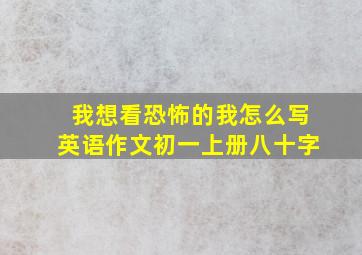 我想看恐怖的我怎么写
英语作文初一上册八十字